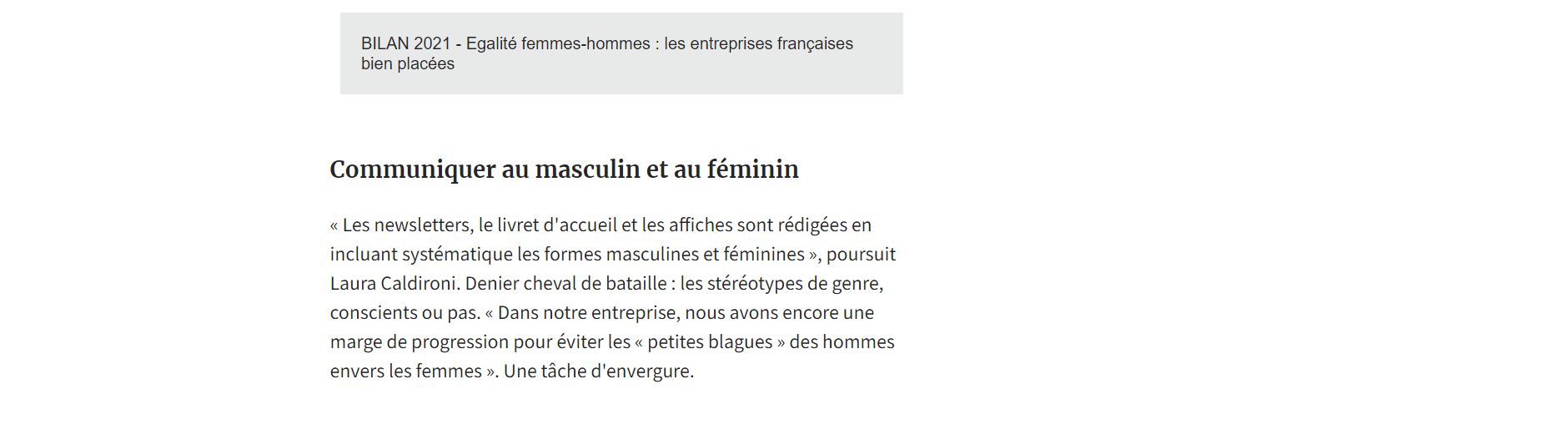 BILAN 2021 - Egalité femmes-hommes : les entreprises françaises bien placées

Communiquer au masculin et au féminin

« Les newsletters, le livret d'accueil et les affiches sont rédigées en incluant systématique les formes masculines et féminines », poursuit Laura Caldironi. Denier cheval de bataille : les stéréotypes de genre, conscients ou pas. « Dans notre entreprise, nous avons encore une marge de progression pour éviter les « petites blagues » des hommes envers les femmes ». Une tâche d'envergure.